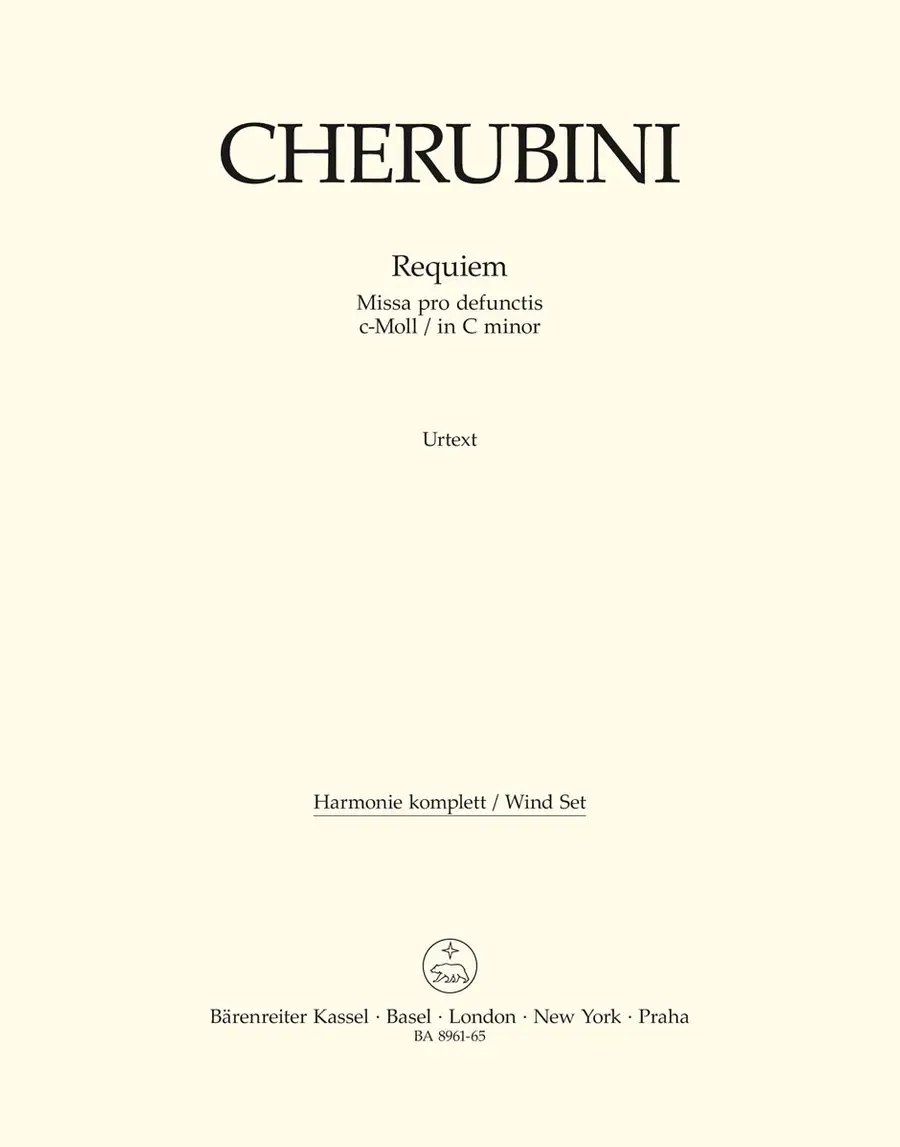 CHERUBINI

Requiem
Missa pro defunctis
c-Moll / in C minor

Urtext

Harmonie komplett / Wind Set

Bärenreiter Kassel · Basel · London · New York · Praha
BA 8961-65